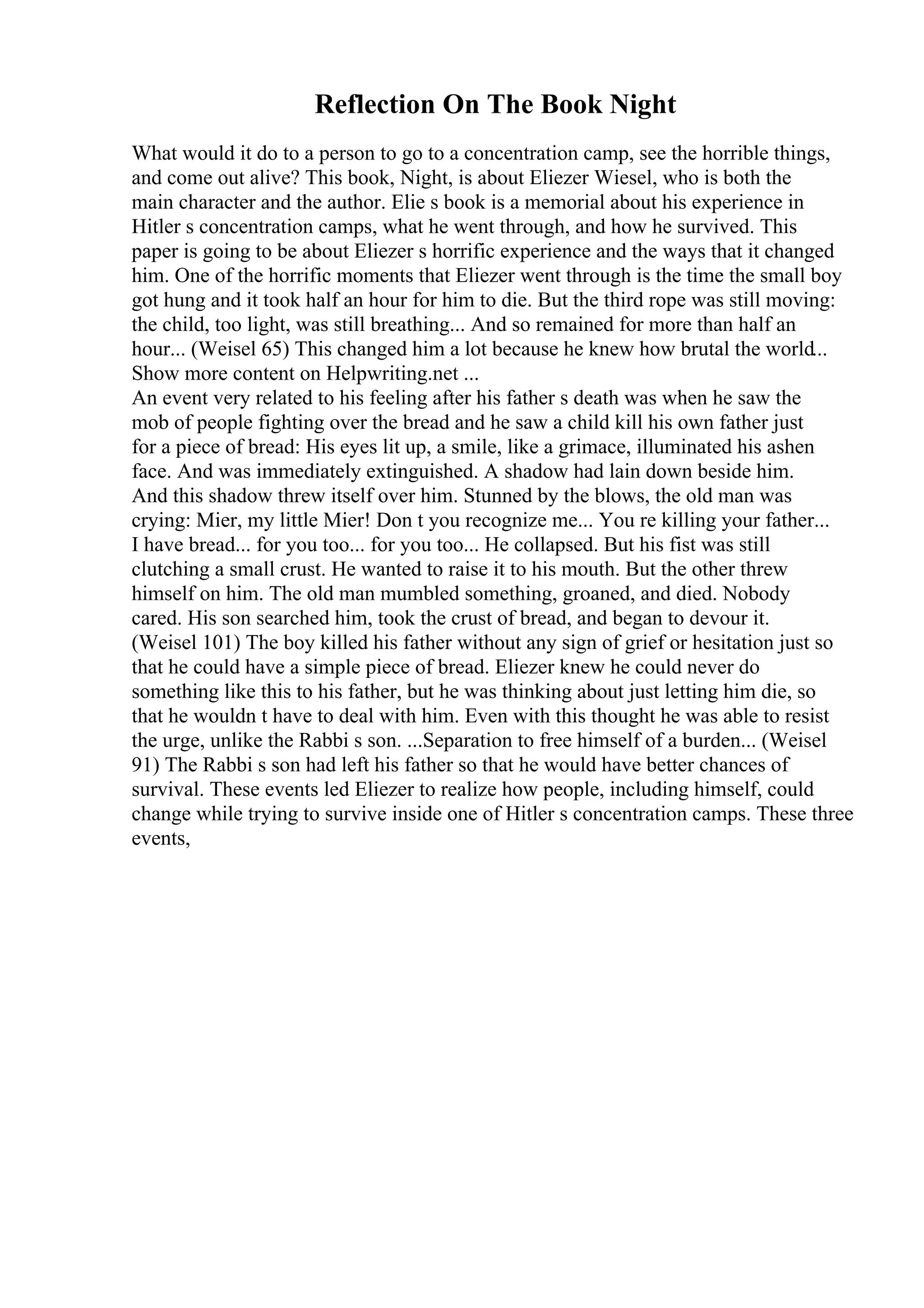 Reflection On The Book Night

What would it do to a person to go to a concentration camp, see the horrible things, and come out alive? This book, Night, is about Eliezer Wiesel, who is both the main character and the author. Elie s book is a memorial about his experience in Hitler s concentration camps, what he went through, and how he survived. This paper is going to be about Eliezer s horrific experience and the ways that it changed him. One of the horrific moments that Eliezer went through is the time the small boy got hung and it took half an hour for him to die. But the third rope was still moving: the child, too light, was still breathing... And so remained for more than half an hour... (Weisel 65) This changed him a lot because he knew how brutal the world... Show more content on Helpwriting.net ...
An event very related to his feeling after his father s death was when he saw the mob of people fighting over the bread and he saw a child kill his own father just for a piece of bread: His eyes lit up, a smile, like a grimace, illuminated his ashen face. And was immediately extinguished. A shadow had lain down beside him. And this shadow threw itself over him. Stunned by the blows, the old man was crying: Mier, my little Mier! Don t you recognize me... You re killing your father... I have bread... for you too... for you too... He collapsed. But his fist was still clutching a small crust. He wanted to raise it to his mouth. But the other threw himself on him. The old man mumbled something, groaned, and died. Nobody cared. His son searched him, took the crust of bread, and began to devour it. (Weisel 101) The boy killed his father without any sign of grief or hesitation just so that he could have a simple piece of bread. Eliezer knew he could never do something like this to his father, but he was thinking about just letting him die, so that he wouldn t have to deal with him. Even with this thought he was able to resist the urge, unlike the Rabbi s son. ...Separation to free himself of a burden... (Weisel 91) The Rabbi s son had left his father so that he would have better chances of survival. These events led Eliezer to realize how people, including himself, could change while trying to survive inside one of Hitler s concentration camps. These three events,